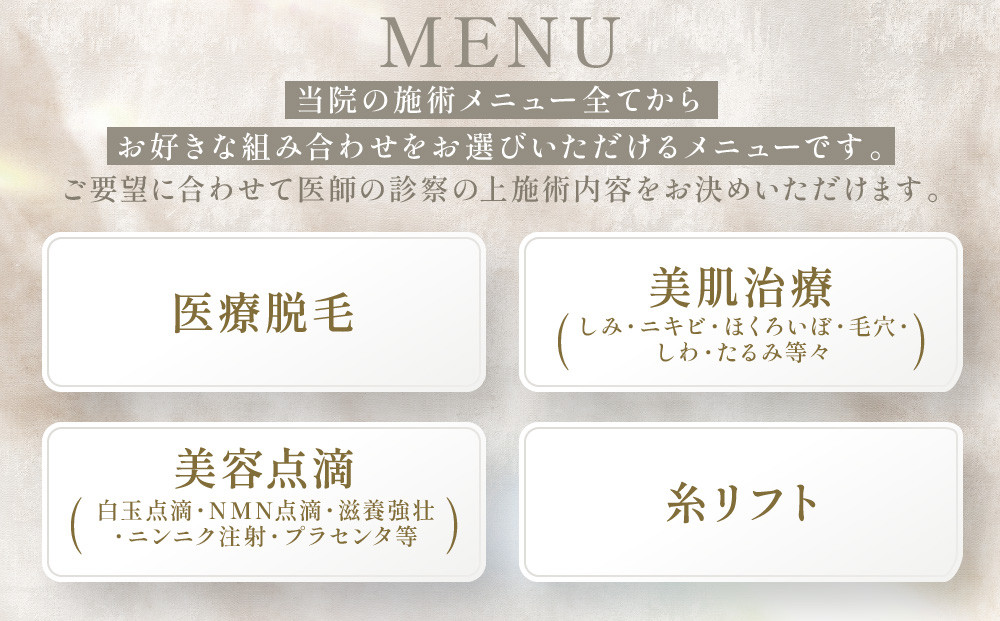 MENU

当院の施術メニュー全てから
お好きな組み合わせをお選びいただけるメニューです。
ご要望に合わせて医師の診察の上施術内容をお決めいただけます。

医療脱毛

美肌治療
(しみ・ニキビ・ほくろいぼ・毛穴・しわ・たるみ等々)

美容点滴
(白玉点滴・NMN点滴・滋養強壮・ニンニク注射・プラセンタ等)

糸リフト